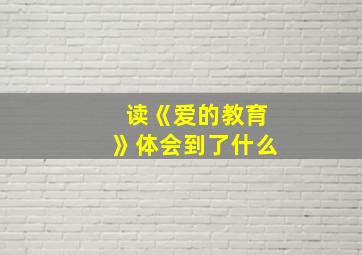 读《爱的教育》体会到了什么